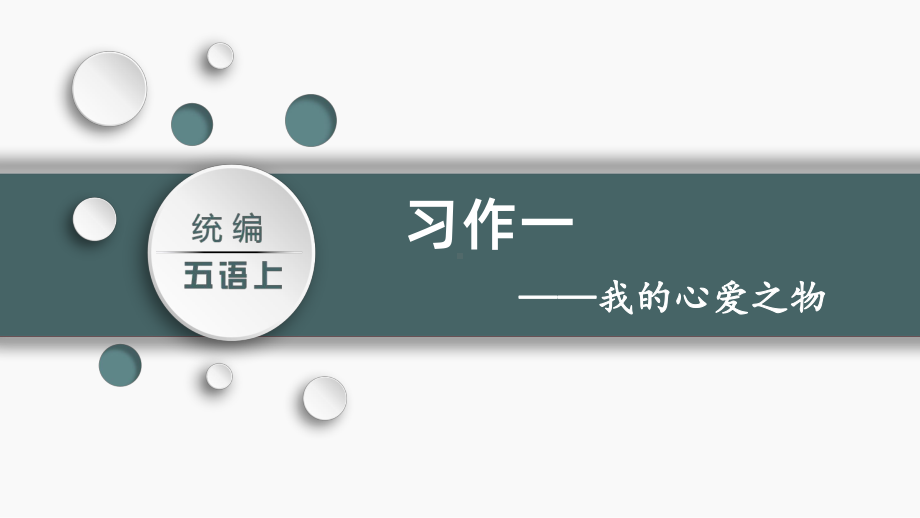 统编
五语上

习作一

——我的心爱之物